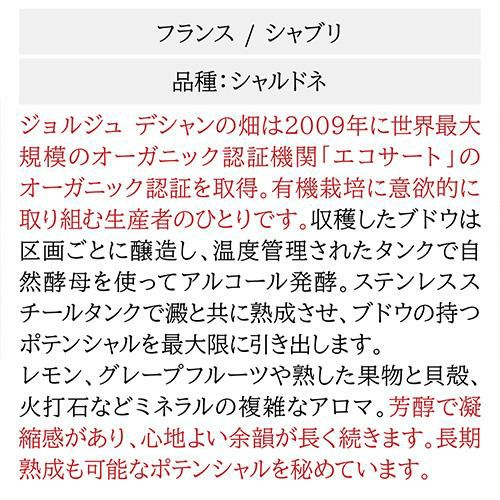 フランス / シャブリ

品種：シャルドネ

ジョルジュ デシャンの畑は2009年に世界最大規模のオーガニック認証機関「エコサート」のオーガニック認証を取得。有機栽培に意欲的に取り組む生産者のひとりです。収穫したブドウは区画ごとに醸造し、温度管理されたタンクで自然酵母を使ってアルコール発酵。ステンレススチールタンクで澱と共に熟成させ、ブドウの持つポテンシャルを最大限に引き出します。
レモン、グレープフルーツや熟した果物と貝殻、火打石などミネラルの複雑なアロマ。芳醇で凝縮感があり、心地よい余韻が長く続きます。長期熟成も可能なポテンシャルを秘めています。